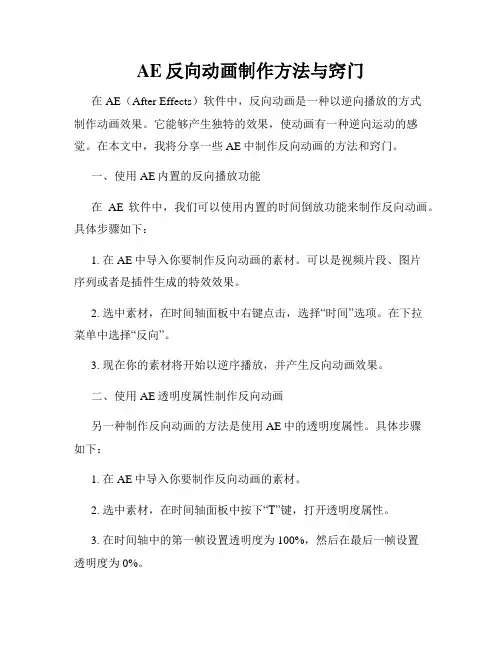 AE 反向动画制作方法与窍门

在 AE（After Effects）软件中，反向动画是一种以逆向播放的方式制作动画效果。它能够产生独特的效果，使动画有一种逆向运动的感觉。在本文中，我将分享一些 AE 中制作反向动画的方法和窍门。

一、使用 AE 内置的反向播放功能

在 AE 软件中，我们可以使用内置的时间倒放功能来制作反向动画。具体步骤如下：

1. 在 AE 中导入你要制作反向动画的素材。可以是视频片段、图片序列或者是插件生成的特效效果。

2. 选中素材，在时间轴面板中右键点击，选择“时间”选项。在下拉菜单中选择“反向”。

3. 现在你的素材将开始以逆序播放，并产生反向动画效果。

二、使用 AE 透明度属性制作反向动画

另一种制作反向动画的方法是使用 AE 中的透明度属性。具体步骤如下：

1. 在 AE 中导入你要制作反向动画的素材。

2. 选中素材，在时间轴面板中按下“T”键，打开透明度属性。

3. 在时间轴中的第一帧设置透明度为 100%，然后在最后一帧设置透明度为 0%。